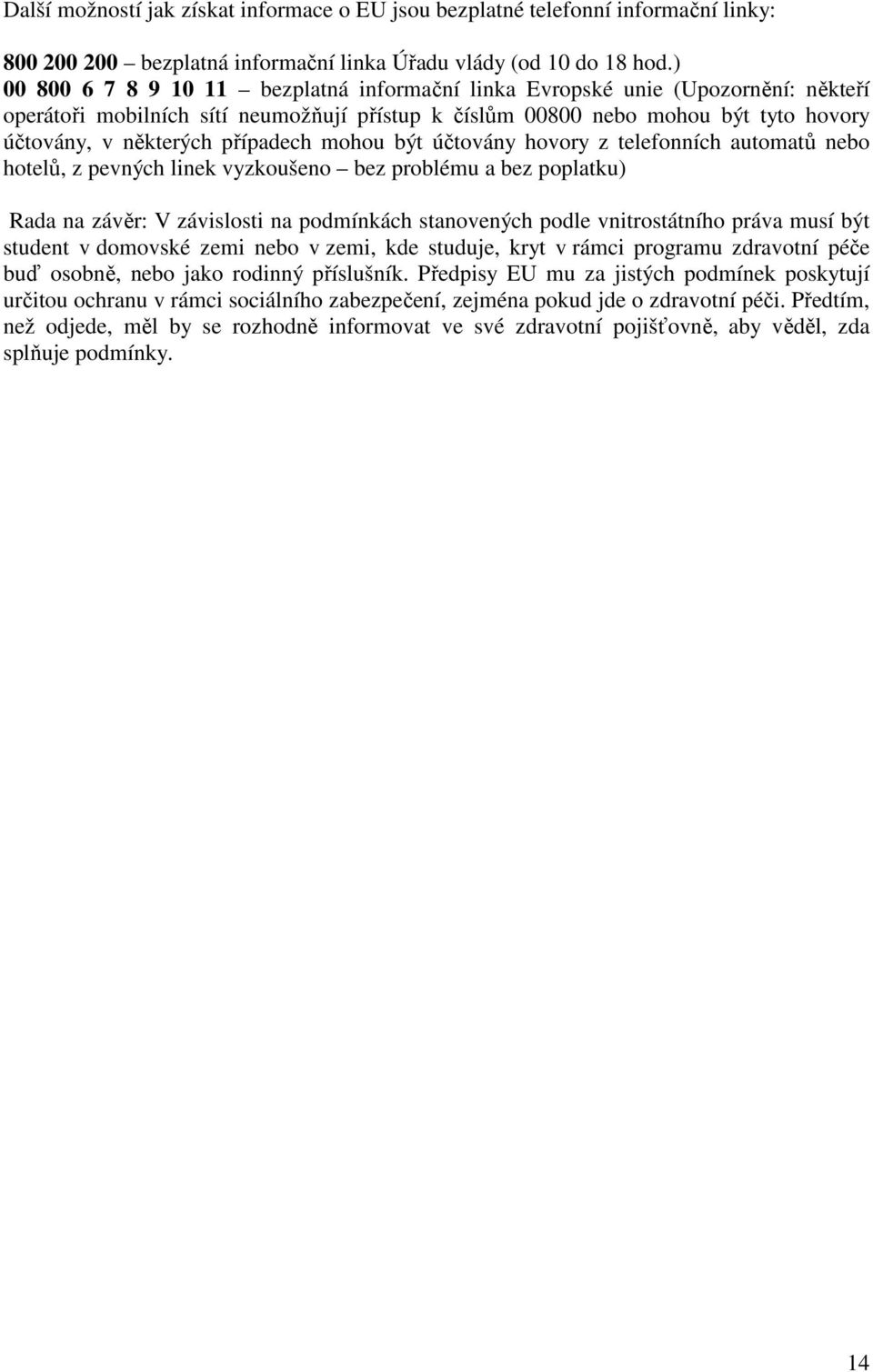 Další možností jak získat informace o EU jsou bezplatné telefonní informační linky:

800 200 200 – bezplatná informační linka Úřadu vlády (od 10 do 18 hod.)
00 800 6 7 8 9 10 11 – bezplatná informační linka Evropské unie (Upozornění: někteří operátoři mobilních sítí neumožňují přístup k číslům 00800 nebo mohou být tyto hovory účtovány, v některých případech mohou být účtovány hovory z telefonních automatů nebo hotelů, z pevných linek vyzkoušeno – bez problému a bez poplatku)

Rada na závěr: V závislosti na podmínkách stanovených podle vnitrostátního práva musí být student v domovské zemi nebo v zemi, kde studuje, kryt v rámci programu zdravotní péče buď osobně, nebo jako rodinný příslušník. Předpisy EU mu za jistých podmínek poskytují určitou ochranu v rámci sociálního zabezpečení, zejména pokud jde o zdravotní péči. Předtím, než odjede, měl by se rozhodně informovat ve své zdravotní pojišťovně, aby věděl, zda splňuje podmínky.

14